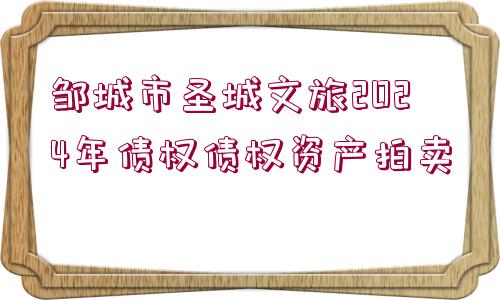 邹城市圣城文旅2024年债权债权资产拍卖